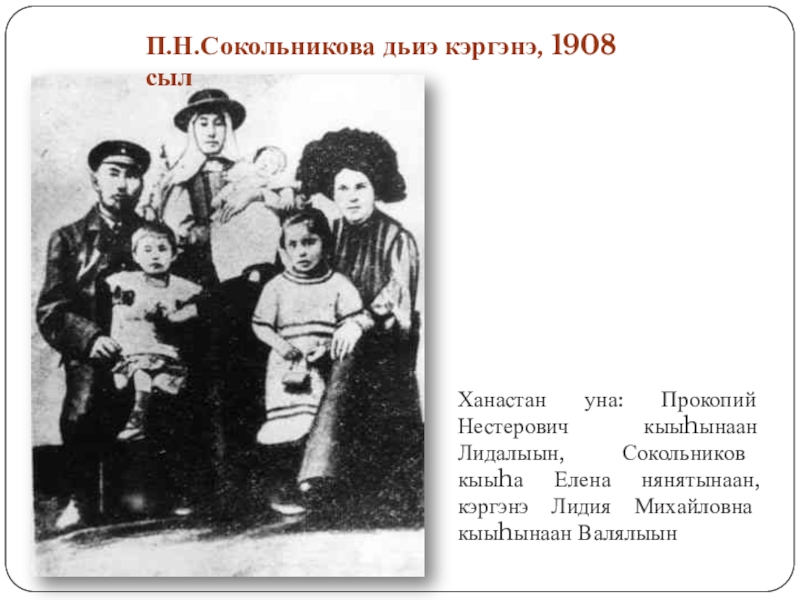 П.Н.Сокольникова дьиэ кэргэнэ, 1908 сыл

Ханастан уна: Прокопий Нестерович кыыһынаан Лидалыын, Сокольников кыыһа Елена нянятынаан, кэргэнэ Лидия Михайловна кыыһынаан Валялыын